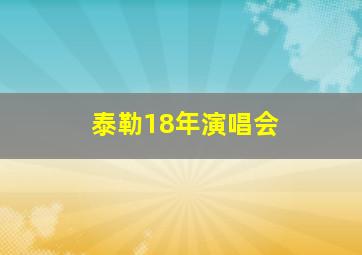 泰勒18年演唱会